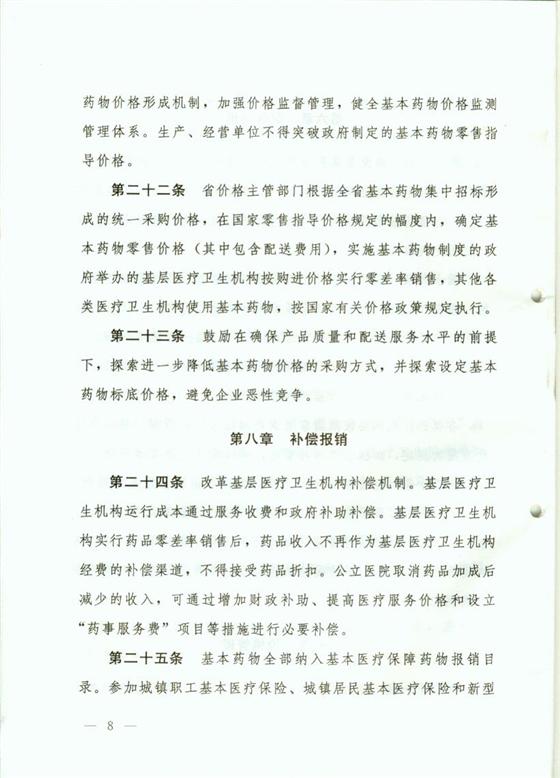 药物价格形成机制，加强价格监督管理，健全基本药物价格监测管理体系。生产、经营单位不得突破政府制定的基本药物零售指导价格。

第二十二条　省价格主管部门根据全省基本药物集中招标形成的统一采购价格，在国家零售指导价格规定的幅度内，确定基本药物零售价格（其中包含配送费用），实施基本药物制度的政府举办的基层医疗卫生机构按购进价格实行零差率销售，其他各类医疗卫生机构使用基本药物，按国家有关价格政策规定执行。

第二十三条　鼓励在确保产品质量和配送服务水平的前提下，探索进一步降低基本药物价格的采购方式，并探索设定基本药物标底价格，避免企业恶性竞争。

第八章　补偿报销

第二十四条　改革基层医疗卫生机构补偿机制。基层医疗卫生机构运行成本通过服务收费和政府补助补偿。基层医疗卫生机构实行药品零差率销售后，药品收入不再作为基层医疗卫生机构经费的补偿渠道，不得接受药品折扣。公立医院取消药品加成后减少的收入，可通过增加财政补助、提高医疗服务价格和设立“药事服务费”项目等措施进行必要补偿。

第二十五条　基本药物全部纳入基本医疗保障药物报销目录。参加城镇职工基本医疗保险、城镇居民基本医疗保险和新型

— 8 —